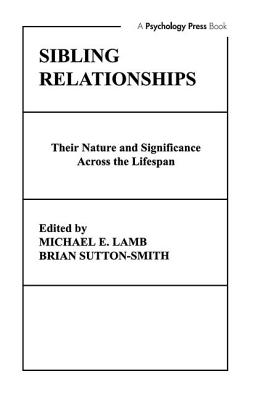 A Psychology Press Book

SIBLING RELATIONSHIPS

Their Nature and Significance Across the Lifespan

Edited by
MICHAEL E. LAMB
BRIAN SUTTON-SMITH